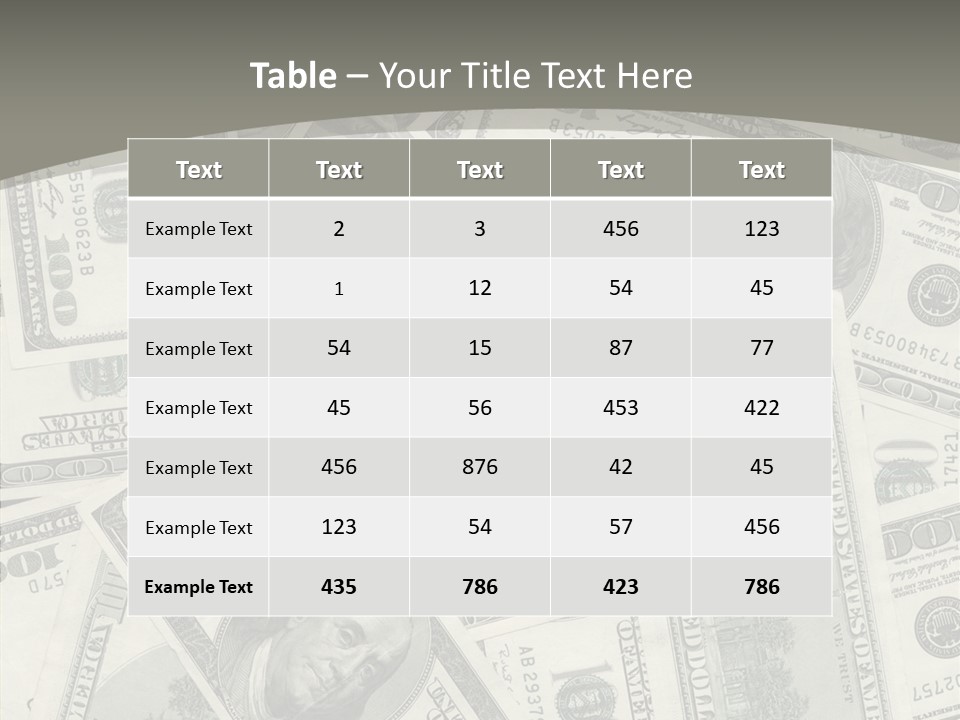 Table – Your Title Text Here

| Text | Text | Text | Text | Text |
|---|---|---|---|---|
| Example Text | 2 | 3 | 456 | 123 |
| Example Text | 1 | 12 | 54 | 45 |
| Example Text | 54 | 15 | 87 | 77 |
| Example Text | 45 | 56 | 453 | 422 |
| Example Text | 456 | 876 | 42 | 45 |
| Example Text | 123 | 54 | 57 | 456 |
| Example Text | 435 | 786 | 423 | 786 |